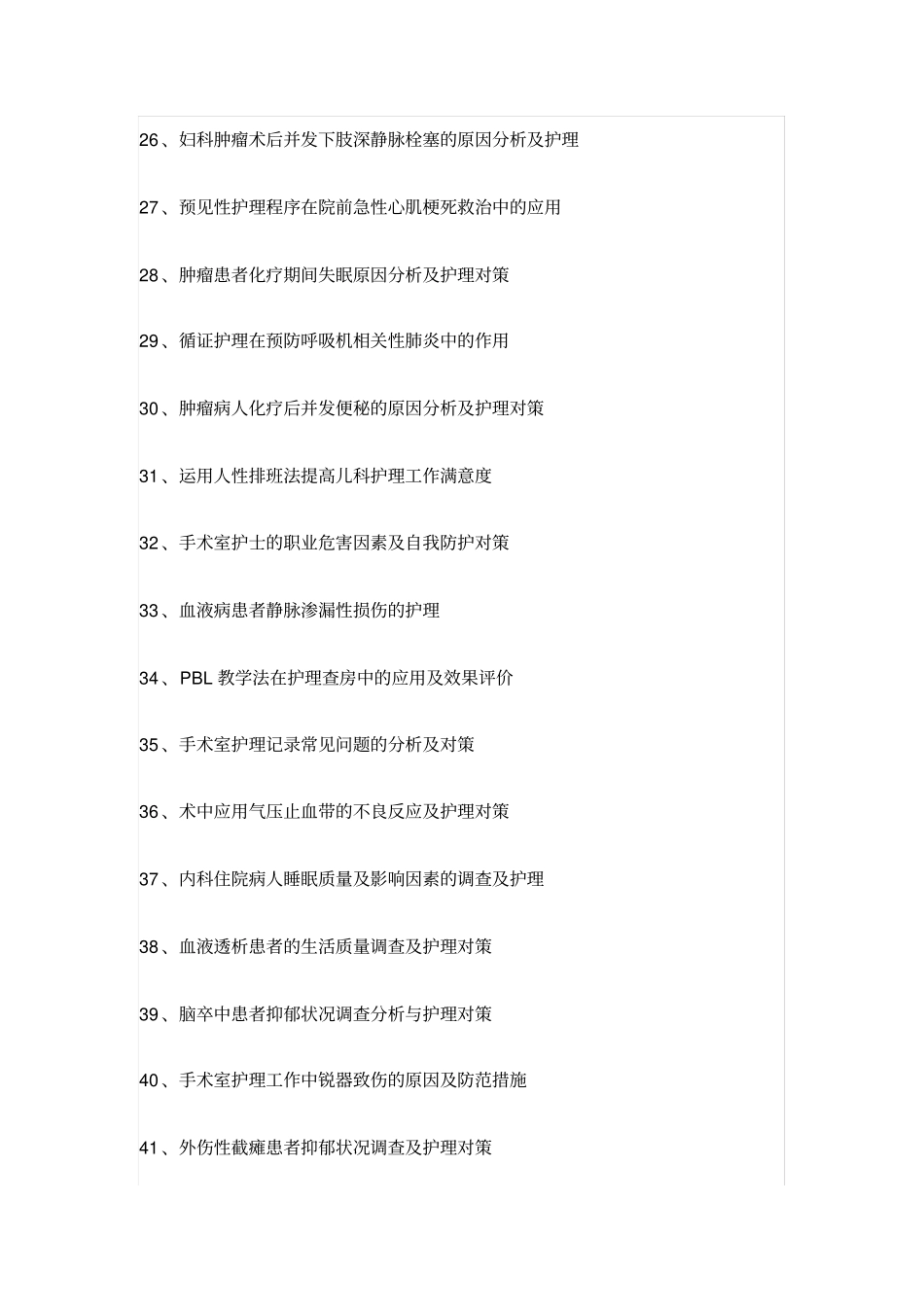 26、妇科肿瘤术后并发下肢深静脉栓塞的原因分析及护理

27、预见性护理程序在院前急性心肌梗死救治中的应用

28、肿瘤患者化疗期间失眠原因分析及护理对策

29、循证护理在预防呼吸机相关性肺炎中的作用

30、肿瘤病人化疗后并发便秘的原因分析及护理对策

31、运用人性排班法提高儿科护理工作满意度

32、手术室护士的职业危害因素及自我防护对策

33、血液病患者静脉渗漏性损伤的护理

34、PBL 教学法在护理查房中的应用及效果评价

35、手术室护理记录常见问题的分析及对策

36、术中应用气压止血带的不良反应及护理对策

37、内科住院病人睡眠质量及影响因素的调查及护理

38、血液透析患者的生活质量调查及护理对策

39、脑卒中患者抑郁状况调查分析与护理对策

40、手术室护理工作中锐器致伤的原因及防范措施

41、外伤性截瘫患者抑郁状况调查及护理对策